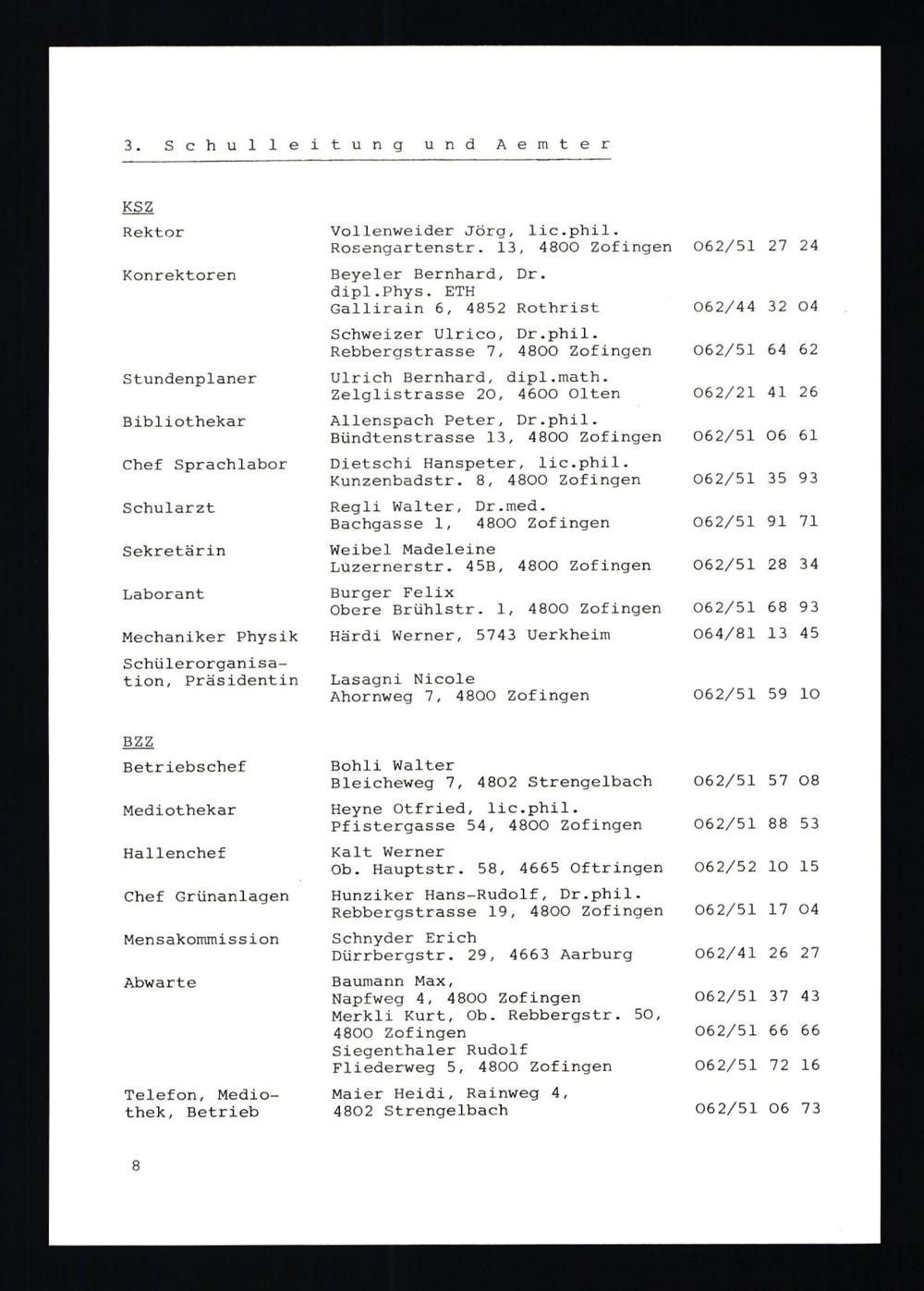 3. Schulleitung und Aemter

KSZ

| | | |
|---|---|---|
| Rektor | Vollenweider Jörg, lic.phil. Rosengartenstr. 13, 4800 Zofingen | 062/51 27 24 |
| Konrektoren | Beyeler Bernhard, Dr. dipl.Phys. ETH Gallirain 6, 4852 Rothrist | 062/44 32 04 |
| | Schweizer Ulrico, Dr.phil. Rebbergstrasse 7, 4800 Zofingen | 062/51 64 62 |
| Stundenplaner | Ulrich Bernhard, dipl.math. Zelglistrasse 20, 4600 Olten | 062/21 41 26 |
| Bibliothekar | Allenspach Peter, Dr.phil. Bündtenstrasse 13, 4800 Zofingen | 062/51 06 61 |
| Chef Sprachlabor | Dietschi Hanspeter, lic.phil. Kunzenbadstr. 8, 4800 Zofingen | 062/51 35 93 |
| Schularzt | Regli Walter, Dr.med. Bachgasse 1, 4800 Zofingen | 062/51 91 71 |
| Sekretärin | Weibel Madeleine Luzernerstr. 45B, 4800 Zofingen | 062/51 28 34 |
| Laborant | Burger Felix Obere Brühlstr. 1, 4800 Zofingen | 062/51 68 93 |
| Mechaniker Physik | Härdi Werner, 5743 Uerkheim | 064/81 13 45 |
| Schülerorganisation, Präsidentin | Lasagni Nicole Ahornweg 7, 4800 Zofingen | 062/51 59 10 |

BZZ

| | | |
|---|---|---|
| Betriebschef | Bohli Walter Bleicheweg 7, 4802 Strengelbach | 062/51 57 08 |
| Mediothekar | Heyne Otfried, lic.phil. Pfistergasse 54, 4800 Zofingen | 062/51 88 53 |
| Hallenchef | Kalt Werner Ob. Hauptstr. 58, 4665 Oftringen | 062/52 10 15 |
| Chef Grünanlagen | Hunziker Hans-Rudolf, Dr.phil. Rebbergstrasse 19, 4800 Zofingen | 062/51 17 04 |
| Mensakommission | Schnyder Erich Dürrbergstr. 29, 4663 Aarburg | 062/41 26 27 |
| Abwarte | Baumann Max, Napfweg 4, 4800 Zofingen | 062/51 37 43 |
| | Merkli Kurt, Ob. Rebbergstr. 50, 4800 Zofingen | 062/51 66 66 |
| | Siegenthaler Rudolf Fliederweg 5, 4800 Zofingen | 062/51 72 16 |
| Telefon, Mediothek, Betrieb | Maier Heidi, Rainweg 4, 4802 Strengelbach | 062/51 06 73 |

8